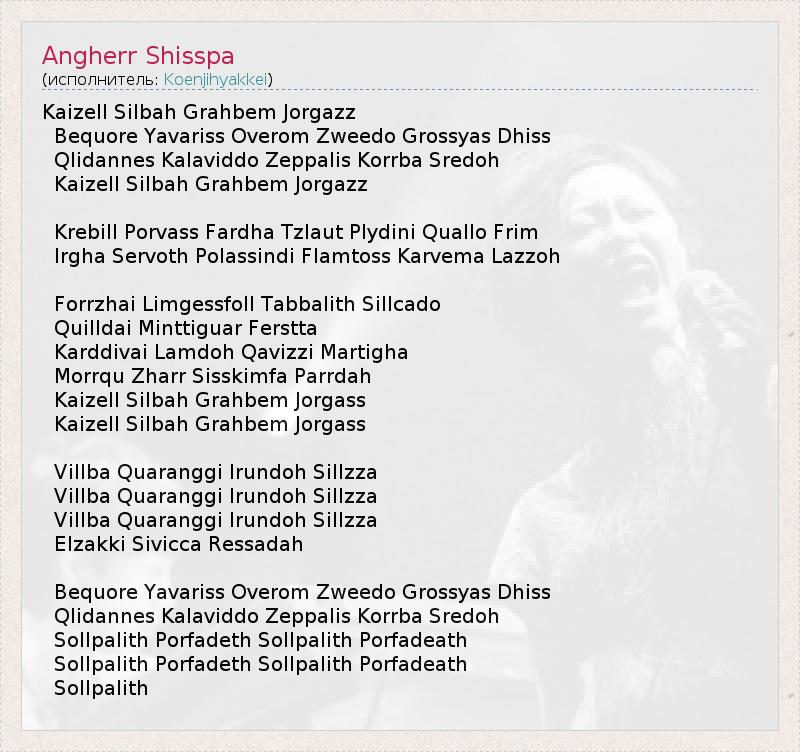 Angherr Shisspa
(исполнитель: Koenjihyakkei)

Kaizell Silbah Grahbem Jorgazz
Bequore Yavariss Overom Zweedo Grossyas Dhiss
Qlidannes Kalaviddo Zeppalis Korrba Sredoh
Kaizell Silbah Grahbem Jorgazz

Krebill Porvass Fardha Tzlaut Plydini Quallo Frim
Irgha Servoth Polassindi Flamtoss Karvema Lazzoh

Forrzhai Limgessfoll Tabbalith Sillcado
Quilldai Minttiguar Ferstta
Karddivai Lamdoh Qavizzi Martigha
Morrqu Zharr Sisskimfa Parrdah
Kaizell Silbah Grahbem Jorgass
Kaizell Silbah Grahbem Jorgass

Villba Quaranggi Irundoh Sillzza
Villba Quaranggi Irundoh Sillzza
Villba Quaranggi Irundoh Sillzza
Elzakki Sivicca Ressadah

Bequore Yavariss Overom Zweedo Grossyas Dhiss
Qlidannes Kalaviddo Zeppalis Korrba Sredoh
Sollpalith Porfadeth Sollpalith Porfadeath
Sollpalith Porfadeth Sollpalith Porfadeath
Sollpalith